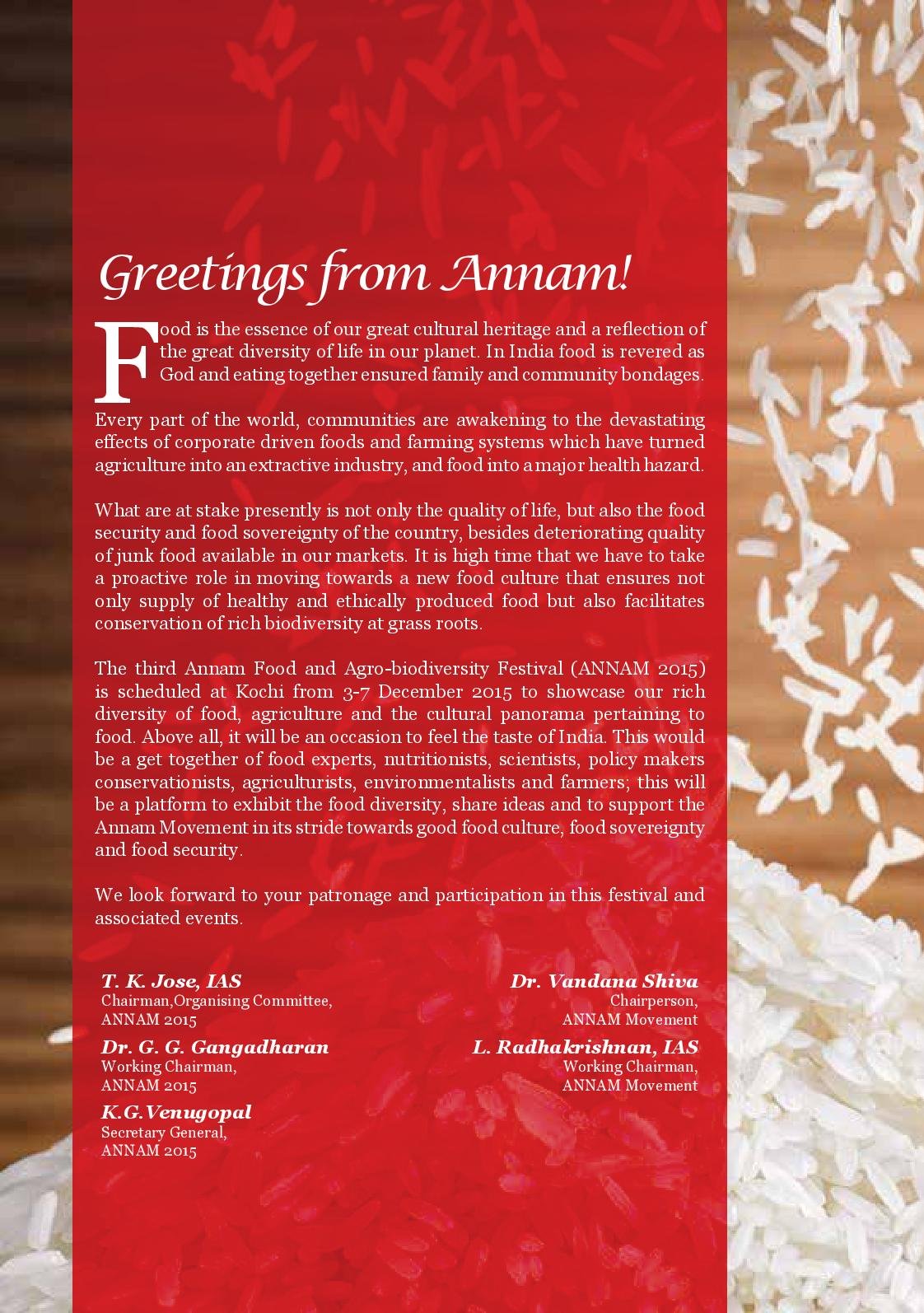 Greetings from Annam!

Food is the essence of our great cultural heritage and a reflection of the great diversity of life in our planet. In India food is revered as God and eating together ensured family and community bondages.

Every part of the world, communities are awakening to the devastating effects of corporate driven foods and farming systems which have turned agriculture into an extractive industry, and food into a major health hazard.

What are at stake presently is not only the quality of life, but also the food security and food sovereignty of the country, besides deteriorating quality of junk food available in our markets. It is high time that we have to take a proactive role in moving towards a new food culture that ensures not only supply of healthy and ethically produced food but also facilitates conservation of rich biodiversity at grass roots.

The third Annam Food and Agro-biodiversity Festival (ANNAM 2015) is scheduled at Kochi from 3-7 December 2015 to showcase our rich diversity of food, agriculture and the cultural panorama pertaining to food. Above all, it will be an occasion to feel the taste of India. This would be a get together of food experts, nutritionists, scientists, policy makers conservationists, agriculturists, environmentalists and farmers; this will be a platform to exhibit the food diversity, share ideas and to support the Annam Movement in its stride towards good food culture, food sovereignty and food security.

We look forward to your patronage and participation in this festival and associated events.

T. K. Jose, IAS
Chairman,Organising Committee,
ANNAM 2015

Dr. G. G. Gangadharan
Working Chairman,
ANNAM 2015

K.G.Venugopal
Secretary General,
ANNAM 2015

Dr. Vandana Shiva
Chairperson,
ANNAM Movement

L. Radhakrishnan, IAS
Working Chairman,
ANNAM Movement